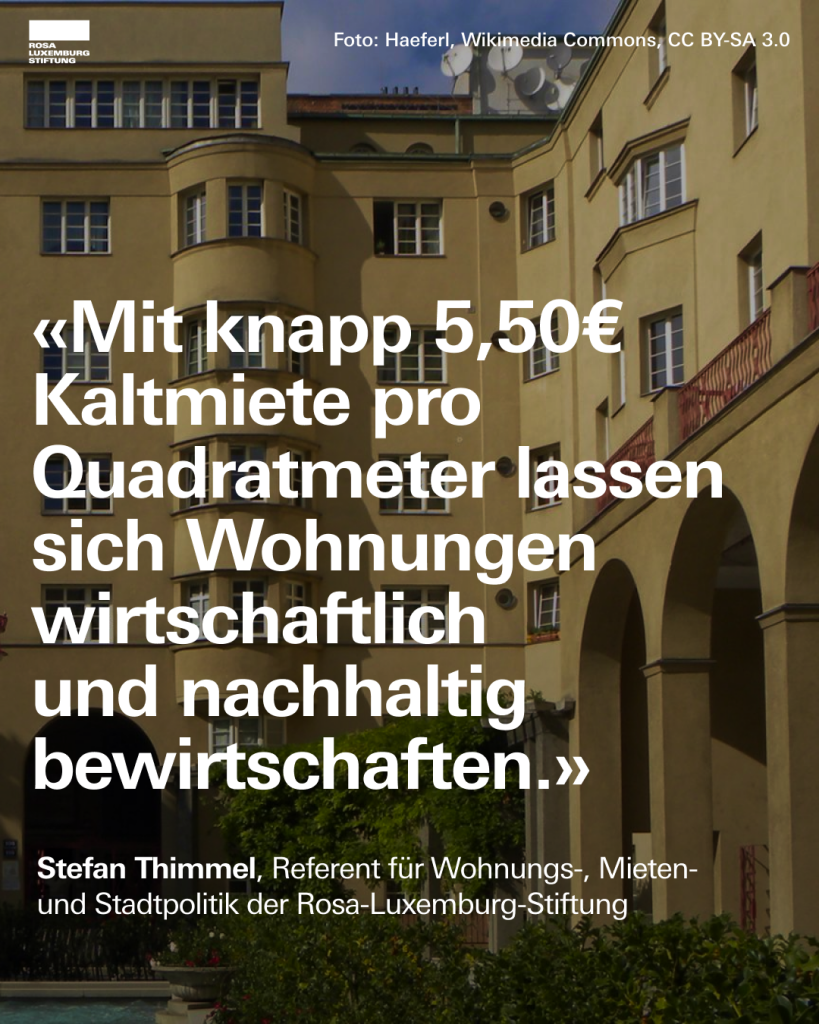 ROSA LUXEMBURG STIFTUNG

Foto: Haeferl, Wikimedia Commons, CC BY-SA 3.0

«Mit knapp 5,50€ Kaltmiete pro Quadratmeter lassen sich Wohnungen wirtschaftlich und nachhaltig bewirtschaften.»

Stefan Thimmel, Referent für Wohnungs-, Mieten- und Stadtpolitik der Rosa-Luxemburg-Stiftung